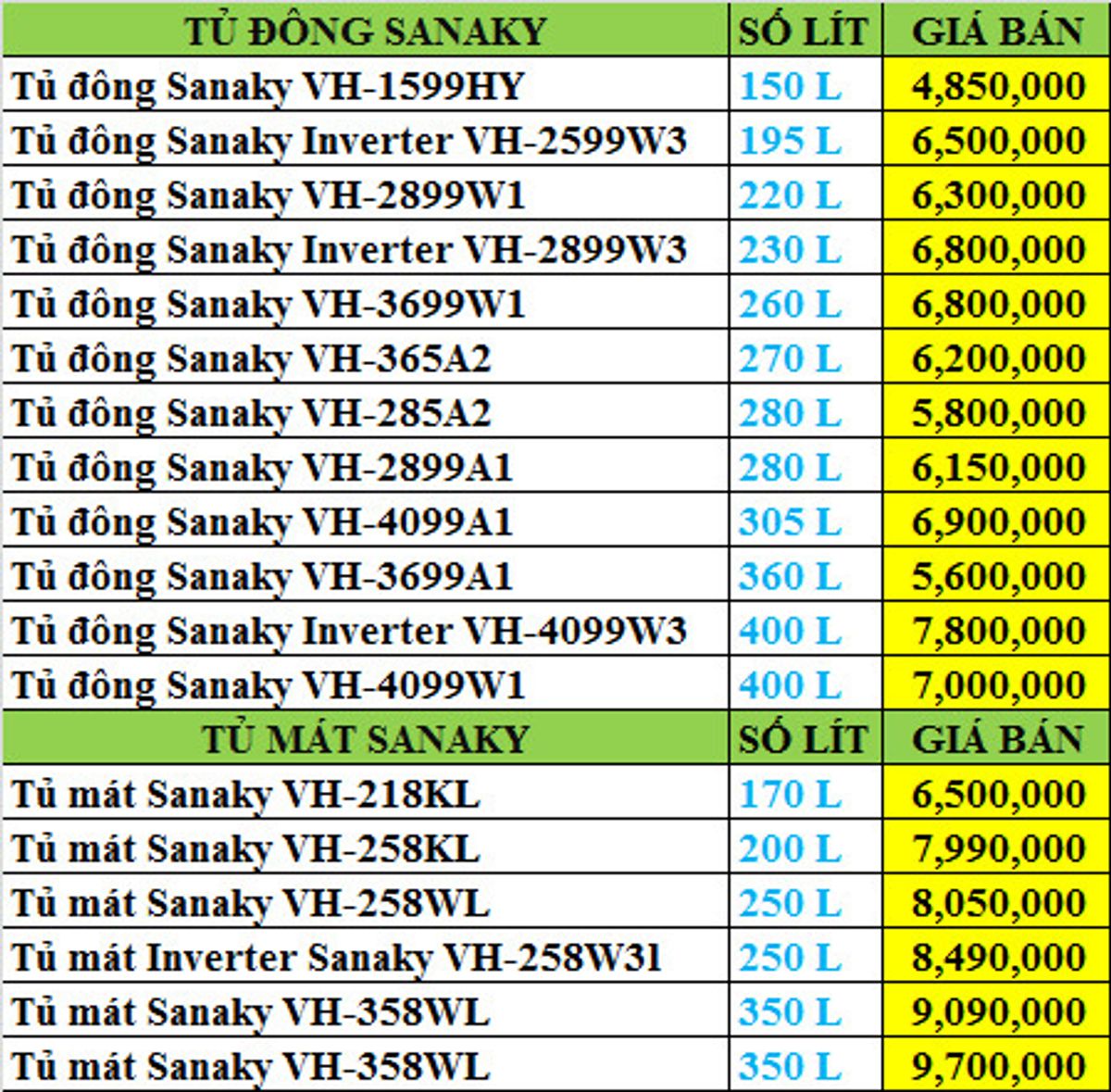 | TỦ ĐÔNG SANAKY | SỐ LÍT | GIÁ BÁN |
|---|---|---|
| Tủ đông Sanaky VH-1599HY | 150 L | 4,850,000 |
| Tủ đông Sanaky Inverter VH-2599W3 | 195 L | 6,500,000 |
| Tủ đông Sanaky VH-2899W1 | 220 L | 6,300,000 |
| Tủ đông Sanaky Inverter VH-2899W3 | 230 L | 6,800,000 |
| Tủ đông Sanaky VH-3699W1 | 260 L | 6,800,000 |
| Tủ đông Sanaky VH-365A2 | 270 L | 6,200,000 |
| Tủ đông Sanaky VH-285A2 | 280 L | 5,800,000 |
| Tủ đông Sanaky VH-2899A1 | 280 L | 6,150,000 |
| Tủ đông Sanaky VH-4099A1 | 305 L | 6,900,000 |
| Tủ đông Sanaky VH-3699A1 | 360 L | 5,600,000 |
| Tủ đông Sanaky Inverter VH-4099W3 | 400 L | 7,800,000 |
| Tủ đông Sanaky VH-4099W1 | 400 L | 7,000,000 |
| TỦ MÁT SANAKY | SỐ LÍT | GIÁ BÁN |
| Tủ mát Sanaky VH-218KL | 170 L | 6,500,000 |
| Tủ mát Sanaky VH-258KL | 200 L | 7,990,000 |
| Tủ mát Sanaky VH-258WL | 250 L | 8,050,000 |
| Tủ mát Inverter Sanaky VH-258W3l | 250 L | 8,490,000 |
| Tủ mát Sanaky VH-358WL | 350 L | 9,090,000 |
| Tủ mát Sanaky VH-358WL | 350 L | 9,700,000 |